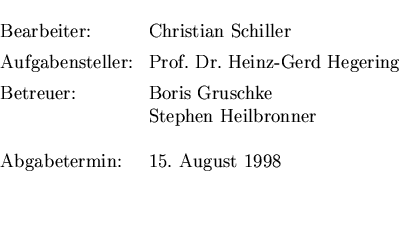 Bearbeiter: Christian Schiller

Aufgabensteller: Prof. Dr. Heinz-Gerd Hegering

Betreuer: Boris Gruschke
Stephen Heilbronner

Abgabetermin: 15. August 1998